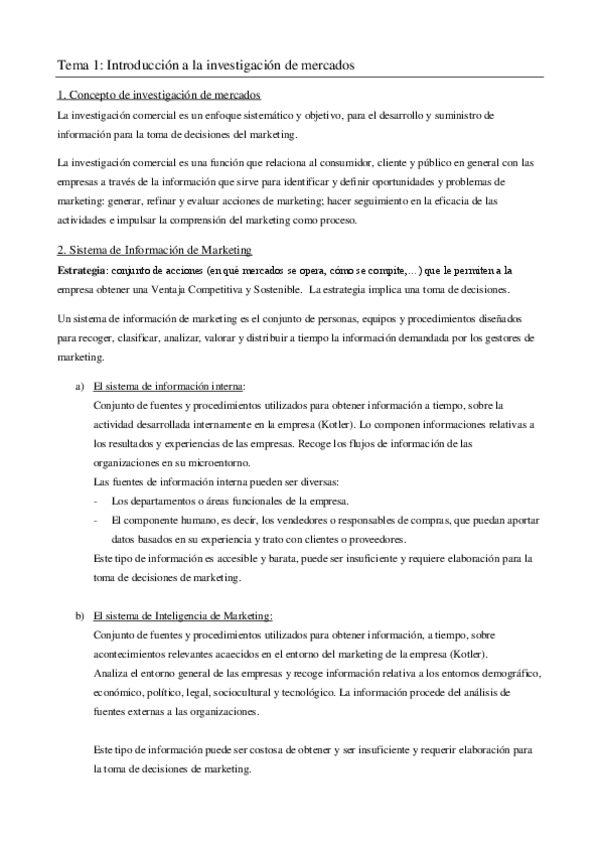 Tema 1: Introducción a la investigación de mercados

1. Concepto de investigación de mercados

La investigación comercial es un enfoque sistemático y objetivo, para el desarrollo y suministro de información para la toma de decisiones del marketing.

La investigación comercial es una función que relaciona al consumidor, cliente y público en general con las empresas a través de la información que sirve para identificar y definir oportunidades y problemas de marketing: generar, refinar y evaluar acciones de marketing; hacer seguimiento en la eficacia de las actividades e impulsar la comprensión del marketing como proceso.

2. Sistema de Información de Marketing

Estrategia: conjunto de acciones (en qué mercados se opera, cómo se compite,...) que le permiten a la empresa obtener una Ventaja Competitiva y Sostenible. La estrategia implica una toma de decisiones.

Un sistema de información de marketing es el conjunto de personas, equipos y procedimientos diseñados para recoger, clasificar, analizar, valorar y distribuir a tiempo la información demandada por los gestores de marketing.

a) El sistema de información interna:
Conjunto de fuentes y procedimientos utilizados para obtener información a tiempo, sobre la actividad desarrollada internamente en la empresa (Kotler). Lo componen informaciones relativas a los resultados y experiencias de las empresas. Recoge los flujos de información de las organizaciones en su microentorno.
Las fuentes de información interna pueden ser diversas:
- Los departamentos o áreas funcionales de la empresa.
- El componente humano, es decir, los vendedores o responsables de compras, que puedan aportar datos basados en su experiencia y trato con clientes o proveedores.
Este tipo de información es accesible y barata, puede ser insuficiente y requiere elaboración para la toma de decisiones de marketing.

b) El sistema de Inteligencia de Marketing:
Conjunto de fuentes y procedimientos utilizados para obtener información, a tiempo, sobre acontecimientos relevantes acaecidos en el entorno del marketing de la empresa (Kotler).
Analiza el entorno general de las empresas y recoge información relativa a los entornos demográfico, económico, político, legal, sociocultural y tecnológico. La información procede del análisis de fuentes externas a las organizaciones.

Este tipo de información puede ser costosa de obtener y ser insuficiente y requerir elaboración para la toma de decisiones de marketing.